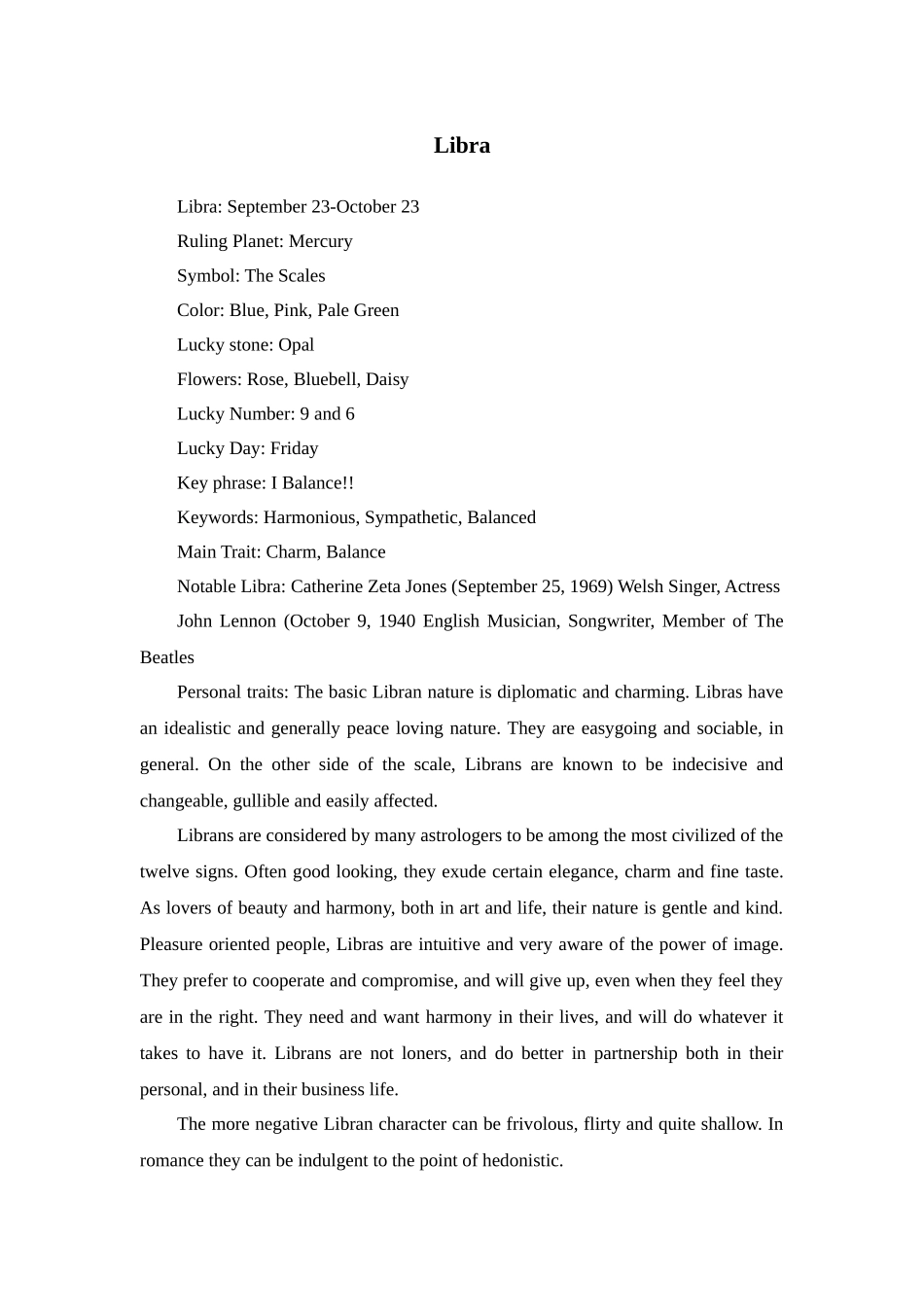 Libra

Libra: September 23-October 23

Ruling Planet: Mercury

Symbol: The Scales

Color: Blue, Pink, Pale Green

Lucky stone: Opal

Flowers: Rose, Bluebell, Daisy

Lucky Number: 9 and 6

Lucky Day: Friday

Key phrase: I Balance!!

Keywords: Harmonious, Sympathetic, Balanced

Main Trait: Charm, Balance

Notable Libra: Catherine Zeta Jones (September 25, 1969) Welsh Singer, Actress

John Lennon (October 9, 1940 English Musician, Songwriter, Member of The Beatles

Personal traits: The basic Libran nature is diplomatic and charming. Libras have an idealistic and generally peace loving nature. They are easygoing and sociable, in general. On the other side of the scale, Librans are known to be indecisive and changeable, gullible and easily affected.

Librans are considered by many astrologers to be among the most civilized of the twelve signs. Often good looking, they exude certain elegance, charm and fine taste. As lovers of beauty and harmony, both in art and life, their nature is gentle and kind. Pleasure oriented people, Libras are intuitive and very aware of the power of image. They prefer to cooperate and compromise, and will give up, even when they feel they are in the right. They need and want harmony in their lives, and will do whatever it takes to have it. Librans are not loners, and do better in partnership both in their personal, and in their business life.

The more negative Libran character can be frivolous, flirty and quite shallow. In romance they can be indulgent to the point of hedonistic.